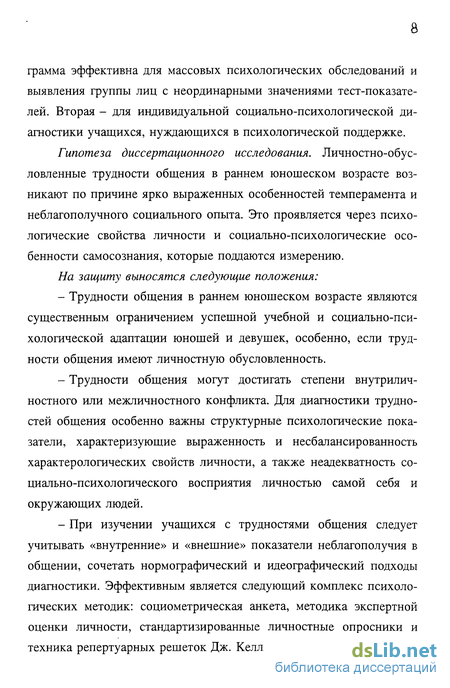 8

грамма эффективна для массовых психологических обследований и выявления группы лиц с неординарными значениями тест-показателей. Вторая – для индивидуальной социально-психологической диагностики учащихся, нуждающихся в психологической поддержке.

Гипотеза диссертационного исследования. Личностно-обусловленные трудности общения в раннем юношеском возрасте возникают по причине ярко выраженных особенностей темперамента и неблагополучного социального опыта. Это проявляется через психологические свойства личности и социально-психологические особенности самосознания, которые поддаются измерению.

На защиту выносятся следующие положения:

– Трудности общения в раннем юношеском возрасте являются существенным ограничением успешной учебной и социально-психологической адаптации юношей и девушек, особенно, если трудности общения имеют личностную обусловленность.

– Трудности общения могут достигать степени внутриличностного или межличностного конфликта. Для диагностики трудностей общения особенно важны структурные психологические показатели, характеризующие выраженность и несбалансированность характерологических свойств личности, а также неадекватность социально-психологического восприятия личностью самой себя и окружающих людей.

– При изучении учащихся с трудностями общения следует учитывать «внутренние» и «внешние» показатели неблагополучия в общении, сочетать нормографический и идеографический подходы диагностики. Эффективным является следующий комплекс психологических методик: социометрическая анкета, методика экспертной оценки личности, стандартизированные личностные опросники и техника репертуарных решеток Дж. Келл

dsLib.net
библиотека диссертаций